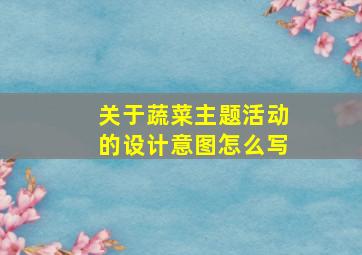 关于蔬菜主题活动的设计意图怎么写